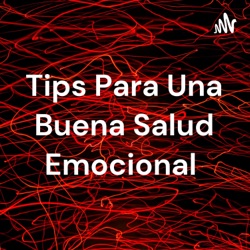 Tips Para Una Buena Salud Emocional